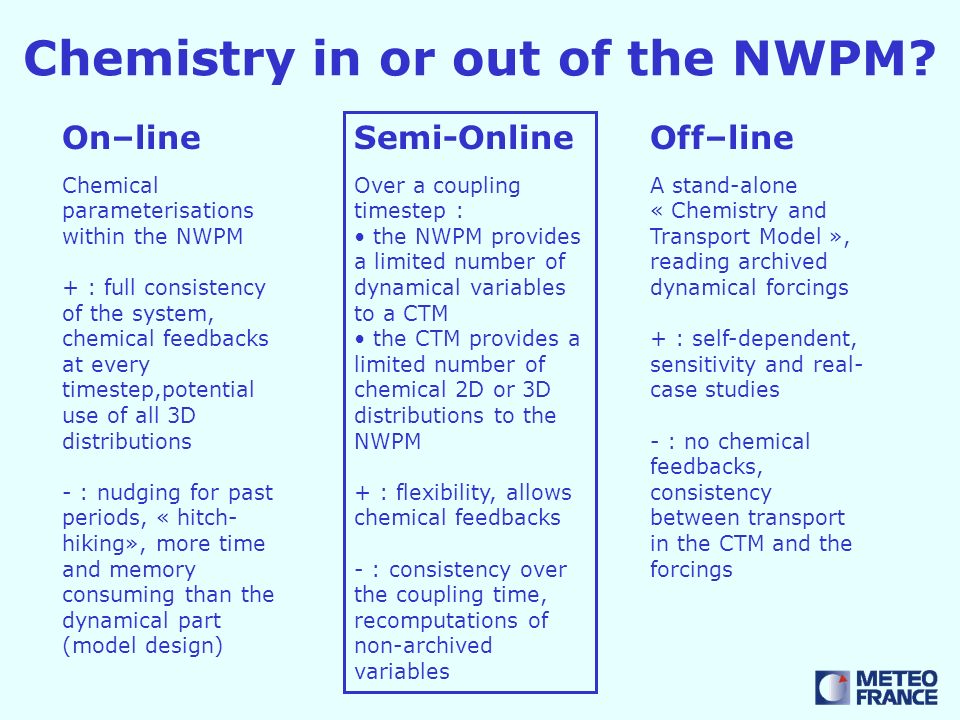 Chemistry in or out of the NWPM?

On–line

Chemical parameterisations within the NWPM

+ : full consistency of the system, chemical feedbacks at every timestep,potential use of all 3D distributions

- : nudging for past periods, « hitch-hiking», more time and memory consuming than the dynamical part (model design)

Semi-Online

Over a coupling timestep :
• the NWPM provides a limited number of dynamical variables to a CTM
• the CTM provides a limited number of chemical 2D or 3D distributions to the NWPM

+ : flexibility, allows chemical feedbacks

- : consistency over the coupling time, recomputations of non-archived variables

Off–line

A stand-alone « Chemistry and Transport Model », reading archived dynamical forcings

+ : self-dependent, sensitivity and real-case studies

- : no chemical feedbacks, consistency between transport in the CTM and the forcings

METEO FRANCE